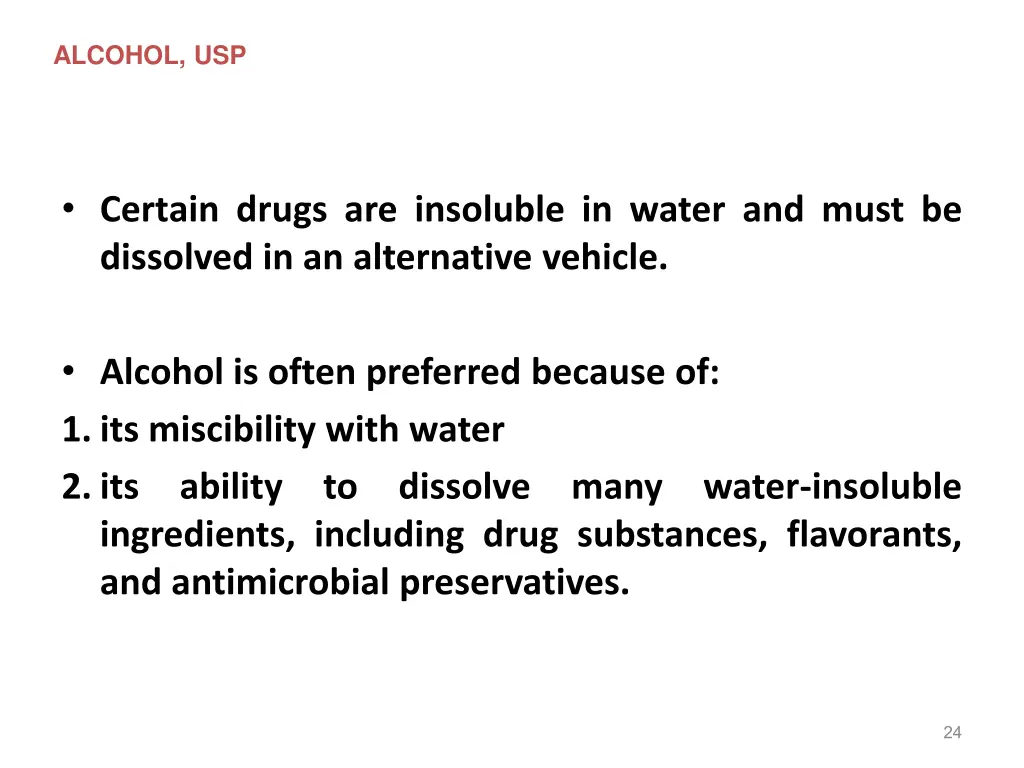 ALCOHOL, USP

• Certain drugs are insoluble in water and must be dissolved in an alternative vehicle.

• Alcohol is often preferred because of:
1. its miscibility with water
2. its ability to dissolve many water-insoluble ingredients, including drug substances, flavorants, and antimicrobial preservatives.

24